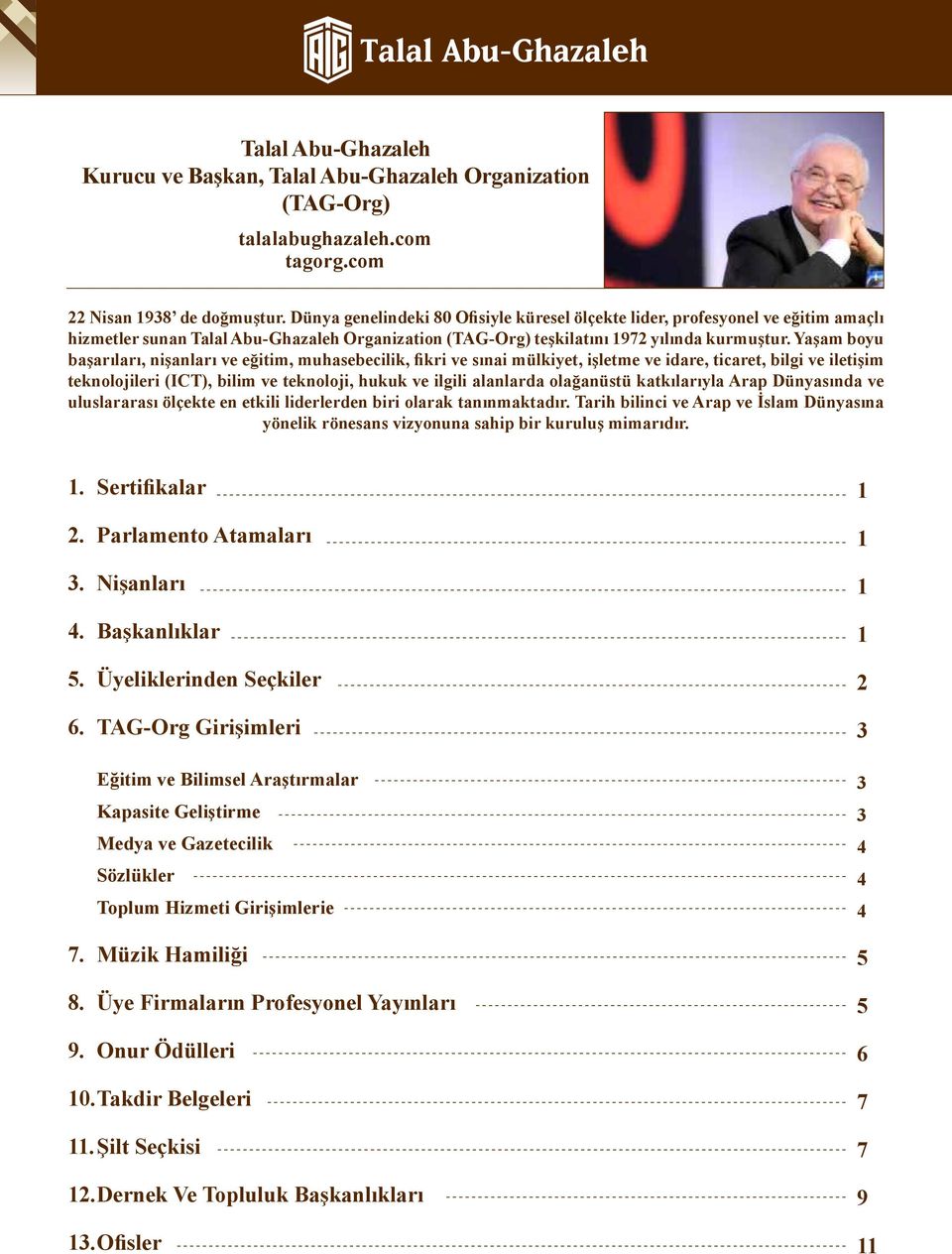 Talal Abu-Ghazaleh

Talal Abu-Ghazaleh
Kurucu ve Başkan, Talal Abu-Ghazaleh Organization (TAG-Org)
talalabughazaleh.com
tagorg.com

22 Nisan 1938' de doğmuştur. Dünya genelindeki 80 Ofisiyle küresel ölçekte lider, profesyonel ve eğitim amaçlı hizmetler sunan Talal Abu-Ghazaleh Organization (TAG-Org) teşkilatını 1972 yılında kurmuştur. Yaşam boyu başarıları, nişanları ve eğitim, muhasebecilik, fikri ve sınai mülkiyet, işletme ve idare, ticaret, bilgi ve iletişim teknolojileri (ICT), bilim ve teknoloji, hukuk ve ilgili alanlarda olağanüstü katkılarıyla Arap Dünyasında ve uluslararası ölçekte en etkili liderlerden biri olarak tanınmaktadır. Tarih bilinci ve Arap ve İslam Dünyasına yönelik rönesans vizyonuna sahip bir kuruluş mimarıdır.

1. Sertifikalar 1
2. Parlamento Atamaları 1
3. Nişanları 1
4. Başkanlıklar 1
5. Üyeliklerinden Seçkiler 2
6. TAG-Org Girişimleri 3
Eğitim ve Bilimsel Araştırmalar 3
Kapasite Geliştirme 3
Medya ve Gazetecilik 4
Sözlükler 4
Toplum Hizmeti Girişimlerie 4
7. Müzik Hamiliği 5
8. Üye Firmaların Profesyonel Yayınları 5
9. Onur Ödülleri 6
10. Takdir Belgeleri 7
11. Şilt Seçkisi 7
12. Dernek Ve Topluluk Başkanlıkları 9
13. Ofisler 11